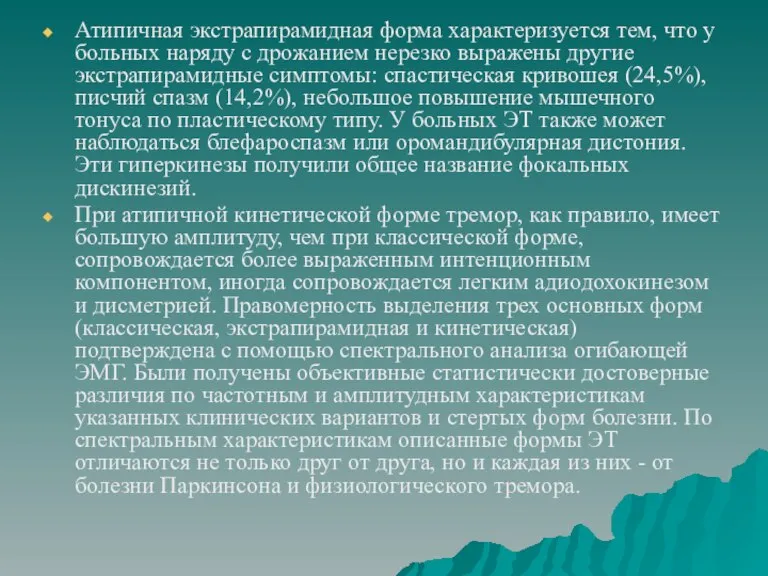 Атипичная экстрапирамидная форма характеризуется тем, что у больных наряду с дрожанием нерезко выражены другие экстрапирамидные симптомы: спастическая кривошея (24,5%), писчий спазм (14,2%), небольшое повышение мышечного тонуса по пластическому типу. У больных ЭТ также может наблюдаться блефароспазм или оромандибулярная дистония. Эти гиперкинезы получили общее название фокальных дискинезий.

При атипичной кинетической форме тремор, как правило, имеет большую амплитуду, чем при классической форме, сопровождается более выраженным интенционным компонентом, иногда сопровождается легким адиодохокинезом и дисметрией. Правомерность выделения трех основных форм (классическая, экстрапирамидная и кинетическая) подтверждена с помощью спектрального анализа огибающей ЭМГ. Были получены объективные статистически достоверные различия по частотным и амплитудным характеристикам указанных клинических вариантов и стертых форм болезни. По спектральным характеристикам описанные формы ЭТ отличаются не только друг от друга, но и каждая из них - от болезни Паркинсона и физиологического тремора.